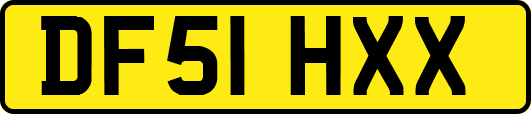 DF51 HXX